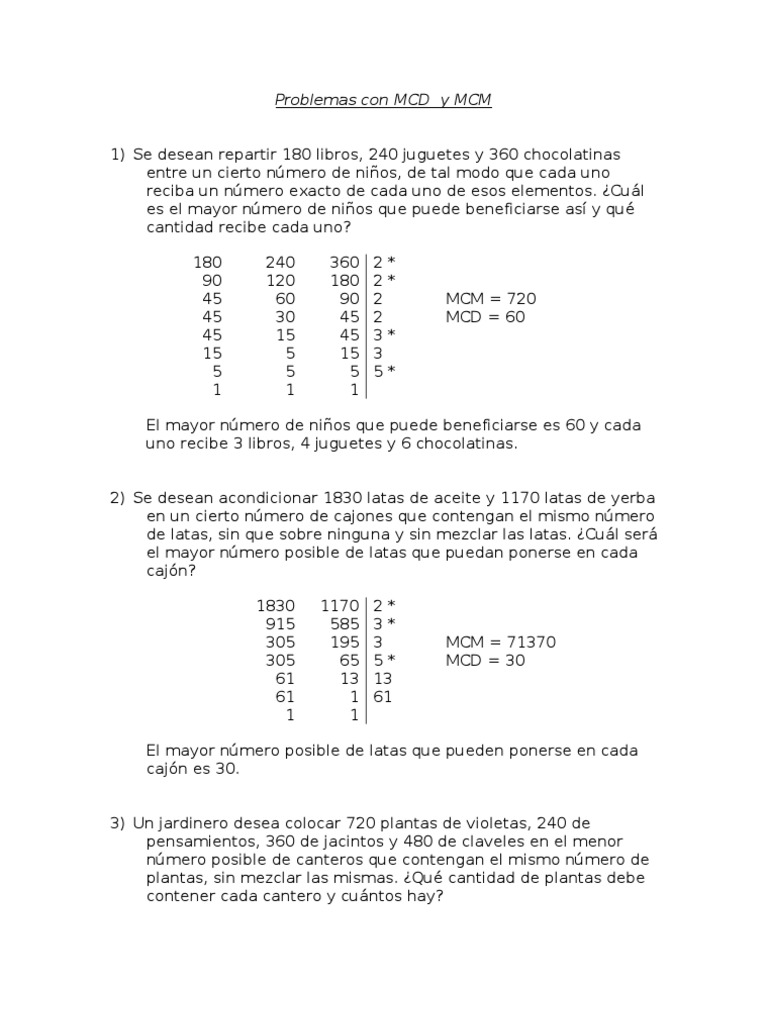 Problemas con MCD y MCM

1) Se desean repartir 180 libros, 240 juguetes y 360 chocolatinas entre un cierto número de niños, de tal modo que cada uno reciba un número exacto de cada uno de esos elementos. ¿Cuál es el mayor número de niños que puede beneficiarse así y qué cantidad recibe cada uno?

| 180 | 240 | 360 | 2 * | |
|---|---|---|---|---|
| 90 | 120 | 180 | 2 * | |
| 45 | 60 | 90 | 2 | MCM = 720 |
| 45 | 30 | 45 | 2 | MCD = 60 |
| 45 | 15 | 45 | 3 * | |
| 15 | 5 | 15 | 3 | |
| 5 | 5 | 5 | 5 * | |
| 1 | 1 | 1 | | |

El mayor número de niños que puede beneficiarse es 60 y cada uno recibe 3 libros, 4 juguetes y 6 chocolatinas.

2) Se desean acondicionar 1830 latas de aceite y 1170 latas de yerba en un cierto número de cajones que contengan el mismo número de latas, sin que sobre ninguna y sin mezclar las latas. ¿Cuál será el mayor número posible de latas que puedan ponerse en cada cajón?

| 1830 | 1170 | 2 * | |
|---|---|---|---|
| 915 | 585 | 3 * | |
| 305 | 195 | 3 | MCM = 71370 |
| 305 | 65 | 5 * | MCD = 30 |
| 61 | 13 | 13 | |
| 61 | 1 | 61 | |
| 1 | 1 | | |

El mayor número posible de latas que pueden ponerse en cada cajón es 30.

3) Un jardinero desea colocar 720 plantas de violetas, 240 de pensamientos, 360 de jacintos y 480 de claveles en el menor número posible de canteros que contengan el mismo número de plantas, sin mezclar las mismas. ¿Qué cantidad de plantas debe contener cada cantero y cuántos hay?